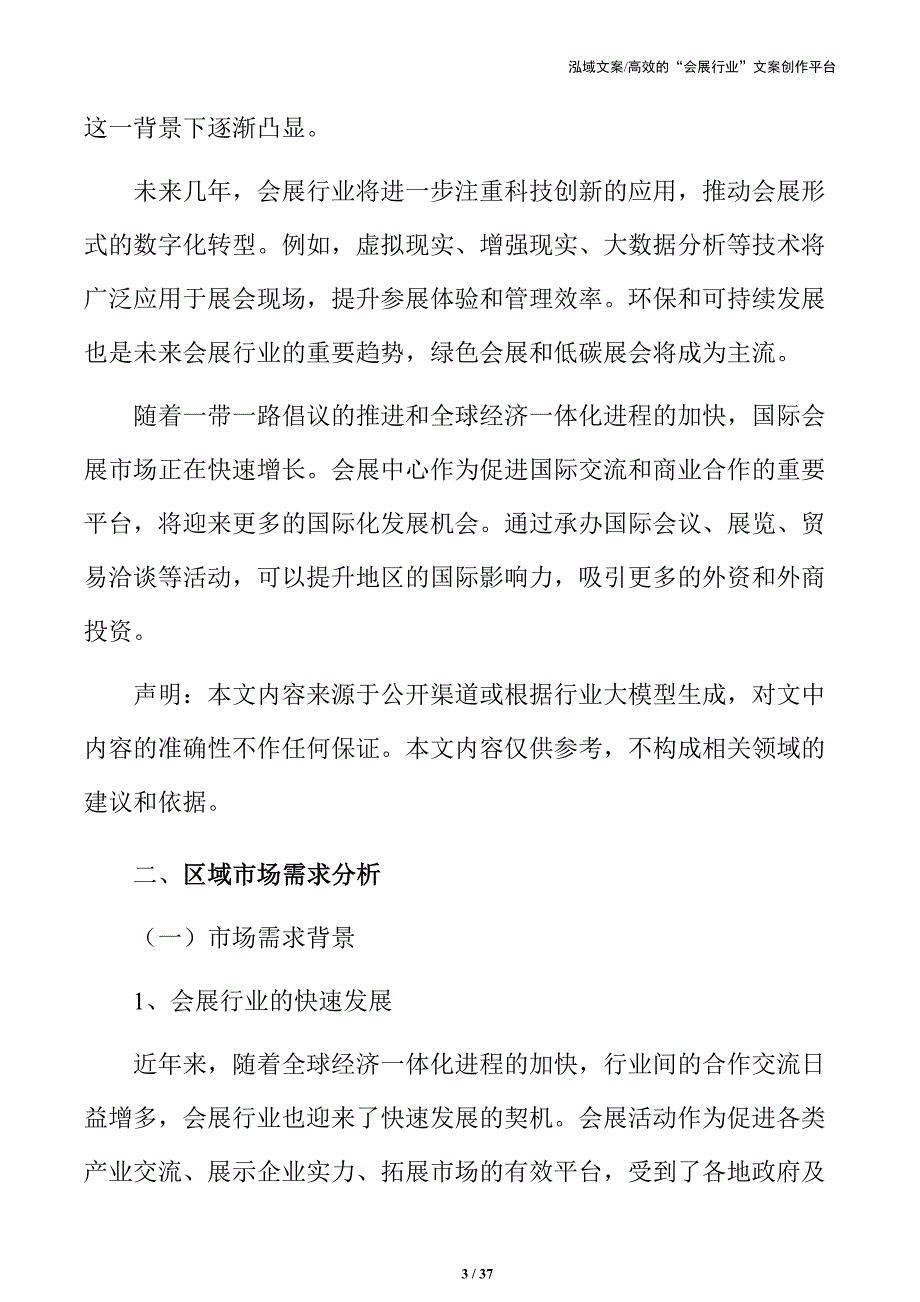 泓域文案/高效的“会展行业”文案创作平台

这一背景下逐渐凸显。

未来几年，会展行业将进一步注重科技创新的应用，推动会展形式的数字化转型。例如，虚拟现实、增强现实、大数据分析等技术将广泛应用于展会现场，提升参展体验和管理效率。环保和可持续发展也是未来会展行业的重要趋势，绿色会展和低碳展会将成为主流。

随着一带一路倡议的推进和全球经济一体化进程的加快，国际会展市场正在快速增长。会展中心作为促进国际交流和商业合作的重要平台，将迎来更多的国际化发展机会。通过承办国际会议、展览、贸易洽谈等活动，可以提升地区的国际影响力，吸引更多的外资和外商投资。

声明：本文内容来源于公开渠道或根据行业大模型生成，对文中内容的准确性不作任何保证。本文内容仅供参考，不构成相关领域的建议和依据。

二、区域市场需求分析

（一）市场需求背景

1、会展行业的快速发展

近年来，随着全球经济一体化进程的加快，行业间的合作交流日益增多，会展行业也迎来了快速发展的契机。会展活动作为促进各类产业交流、展示企业实力、拓展市场的有效平台，受到了各地政府及

3 / 37